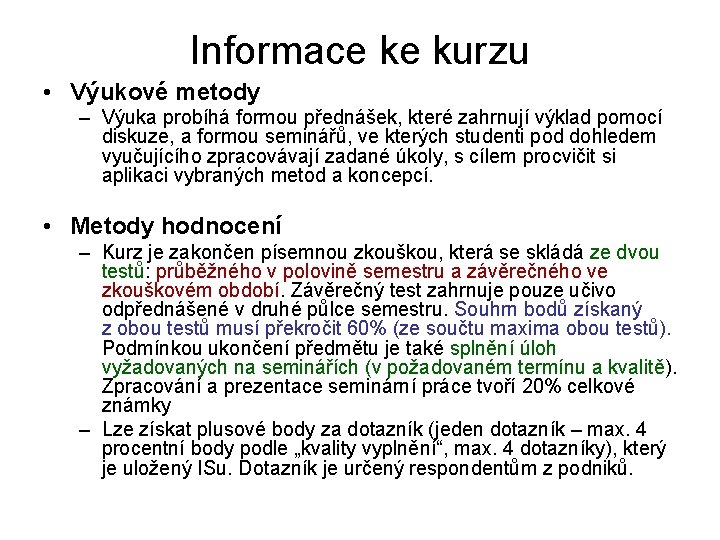 Informace ke kurzu

• Výukové metody
– Výuka probíhá formou přednášek, které zahrnují výklad pomocí diskuze, a formou seminářů, ve kterých studenti pod dohledem vyučujícího zpracovávají zadané úkoly, s cílem procvičit si aplikaci vybraných metod a koncepcí.

• Metody hodnocení
– Kurz je zakončen písemnou zkouškou, která se skládá ze dvou testů: průběžného v polovině semestru a závěrečného ve zkouškovém období. Závěrečný test zahrnuje pouze učivo odpřednášené v druhé půlce semestru. Souhrn bodů získaný z obou testů musí překročit 60% (ze součtu maxima obou testů). Podmínkou ukončení předmětu je také splnění úloh vyžadovaných na seminářích (v požadovaném termínu a kvalitě). Zpracování a prezentace seminární práce tvoří 20% celkové známky
– Lze získat plusové body za dotazník (jeden dotazník – max. 4 procentní body podle „kvality vyplnění“, max. 4 dotazníky), který je uložený ISu. Dotazník je určený respondentům z podniků.